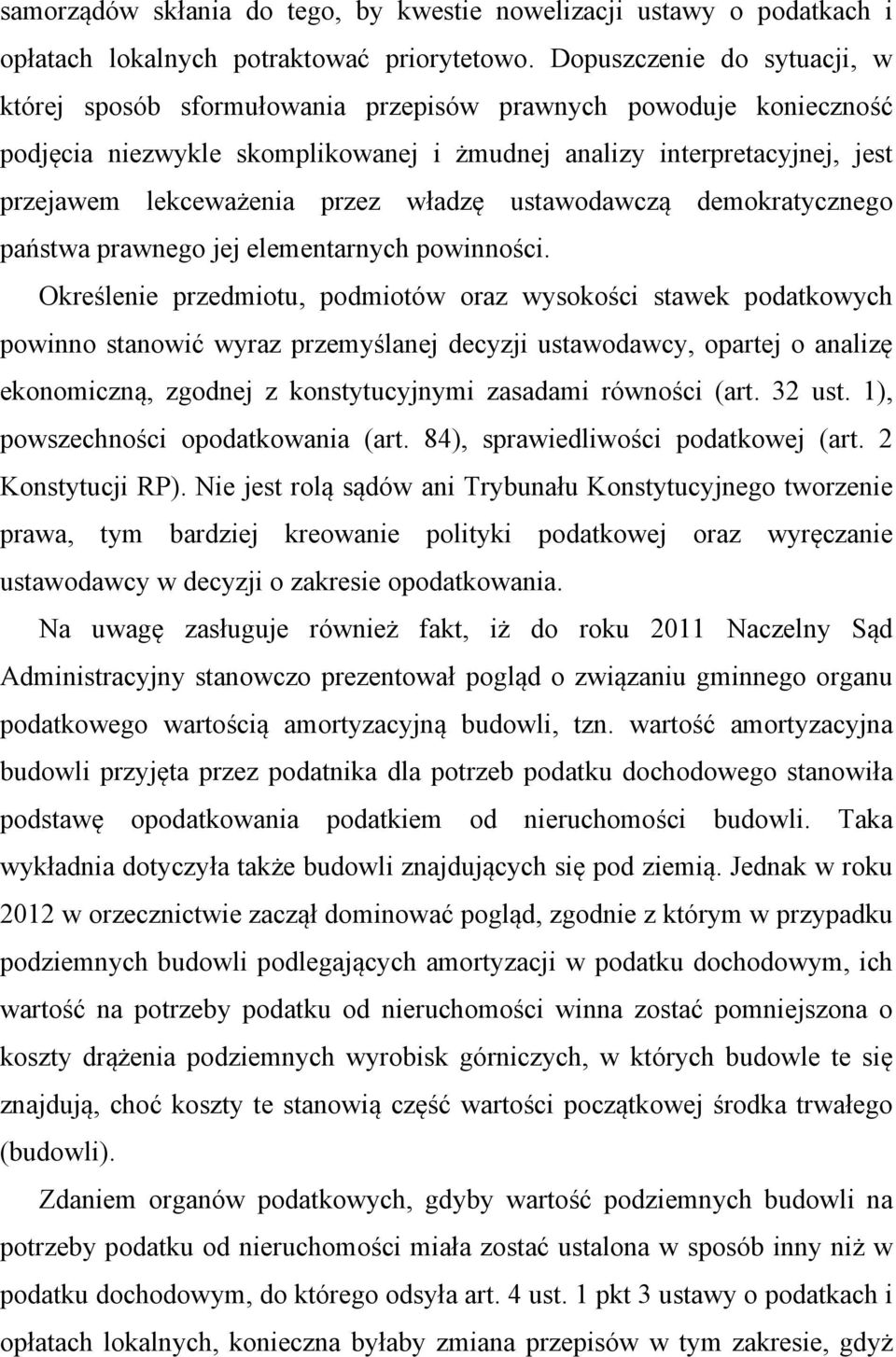 samorządów skłania do tego, by kwestie nowelizacji ustawy o podatkach i opłatach lokalnych potraktować priorytetowo. Dopuszczenie do sytuacji, w której sposób sformułowania przepisów prawnych powoduje konieczność podjęcia niezwykle skomplikowanej i żmudnej analizy interpretacyjnej, jest przejawem lekceważenia przez władzę ustawodawczą demokratycznego państwa prawnego jej elementarnych powinności.

Określenie przedmiotu, podmiotów oraz wysokości stawek podatkowych powinno stanowić wyraz przemyślanej decyzji ustawodawcy, opartej o analizę ekonomiczną, zgodnej z konstytucyjnymi zasadami równości (art. 32 ust. 1), powszechności opodatkowania (art. 84), sprawiedliwości podatkowej (art. 2 Konstytucji RP). Nie jest rolą sądów ani Trybunału Konstytucyjnego tworzenie prawa, tym bardziej kreowanie polityki podatkowej oraz wyręczanie ustawodawcy w decyzji o zakresie opodatkowania.

Na uwagę zasługuje również fakt, iż do roku 2011 Naczelny Sąd Administracyjny stanowczo prezentował pogląd o związaniu gminnego organu podatkowego wartością amortyzacyjną budowli, tzn. wartość amortyzacyjna budowli przyjęta przez podatnika dla potrzeb podatku dochodowego stanowiła podstawę opodatkowania podatkiem od nieruchomości budowli. Taka wykładnia dotyczyła także budowli znajdujących się pod ziemią. Jednak w roku 2012 w orzecznictwie zaczął dominować pogląd, zgodnie z którym w przypadku podziemnych budowli podlegających amortyzacji w podatku dochodowym, ich wartość na potrzeby podatku od nieruchomości winna zostać pomniejszona o koszty drążenia podziemnych wyrobisk górniczych, w których budowle te się znajdują, choć koszty te stanowią część wartości początkowej środka trwałego (budowli).

Zdaniem organów podatkowych, gdyby wartość podziemnych budowli na potrzeby podatku od nieruchomości miała zostać ustalona w sposób inny niż w podatku dochodowym, do którego odsyła art. 4 ust. 1 pkt 3 ustawy o podatkach i opłatach lokalnych, konieczna byłaby zmiana przepisów w tym zakresie, gdyż